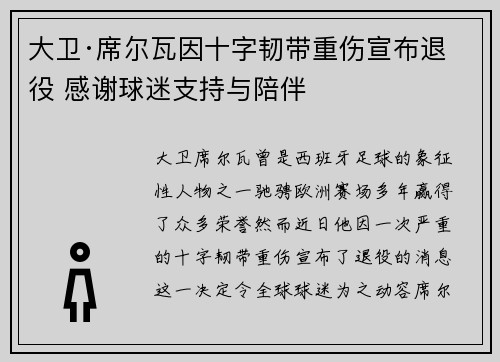 大卫·席尔瓦因十字韧带重伤宣布退役 感谢球迷支持与陪伴

大卫席尔瓦曾是西班牙足球的象征性人物之一驰骋欧洲赛场多年赢得了众多荣誉然而近日他因一次严重的十字韧带重伤宣布了退役的消息这一决定令全球球迷为之动容席尔